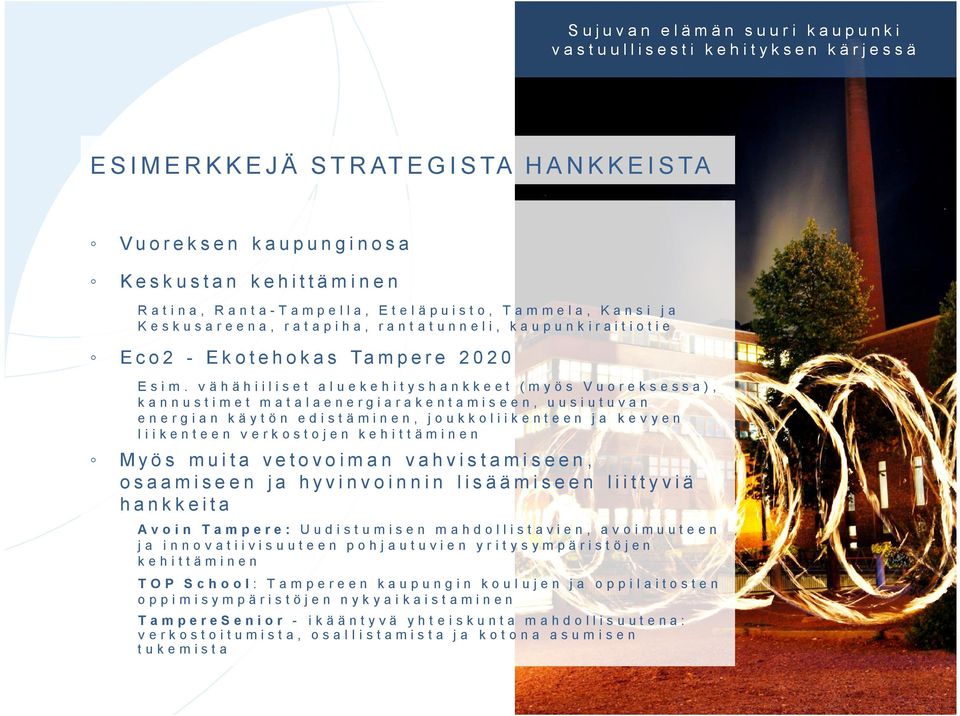 Sujuvan elämän suuri kaupunki vastuullisesti kehityksen kärjessä

ESIMERKKEJÄ STRATEGISTA HANKKEISTA

◦ Vuoreksen kaupunginosa

◦ Keskustan kehittäminen

Ratina, Ranta-Tampella, Eteläpuisto, Tammela, Kansi ja Keskusareena, ratapiha, rantatunneli, kaupunkiraitiotie

◦ Eco2 - Ekotehokas Tampere 2020

Esim. vähähiiliset aluekehityshankkeet (myös Vuoreksessa), kannustimet matalaenergiarakentamiseen, uusiutuvan energian käytön edistäminen, joukkoliikenteen ja kevyen liikenteen verkostojen kehittäminen

◦ Myös muita vetovoiman vahvistamiseen, osaamiseen ja hyvinvoinnin lisäämiseen liittyviä hankkeita

Avoin Tampere: Uudistumisen mahdollistavien, avoimuuteen ja innovatiivisuuteen pohjautuvien yritysympäristöjen kehittäminen

TOP School: Tampereen kaupungin koulujen ja oppilaitosten oppimisympäristöjen nykyaikaistaminen

TampereSenior - ikääntyvä yhteiskunta mahdollisuutena: verkostoitumista, osallistamista ja kotona asumisen tukemista